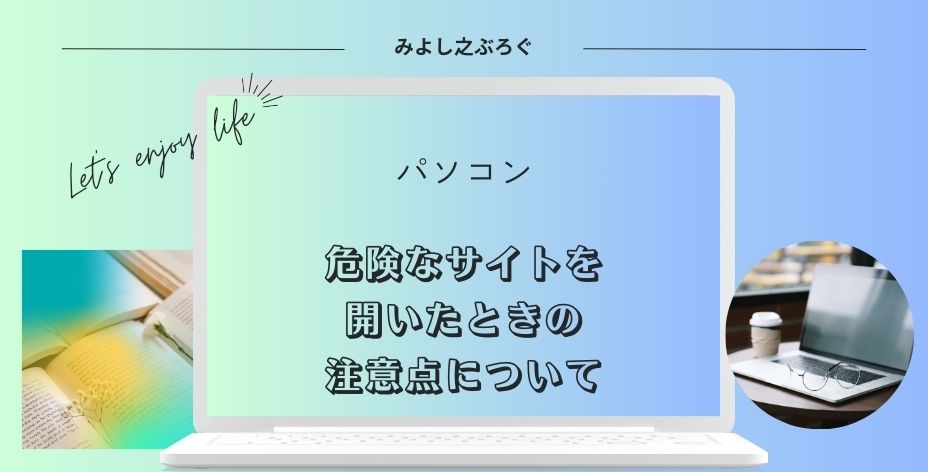 みよし之ぶろぐ

Let's enjoy life

パソコン

危険なサイトを
開いたときの
注意点について